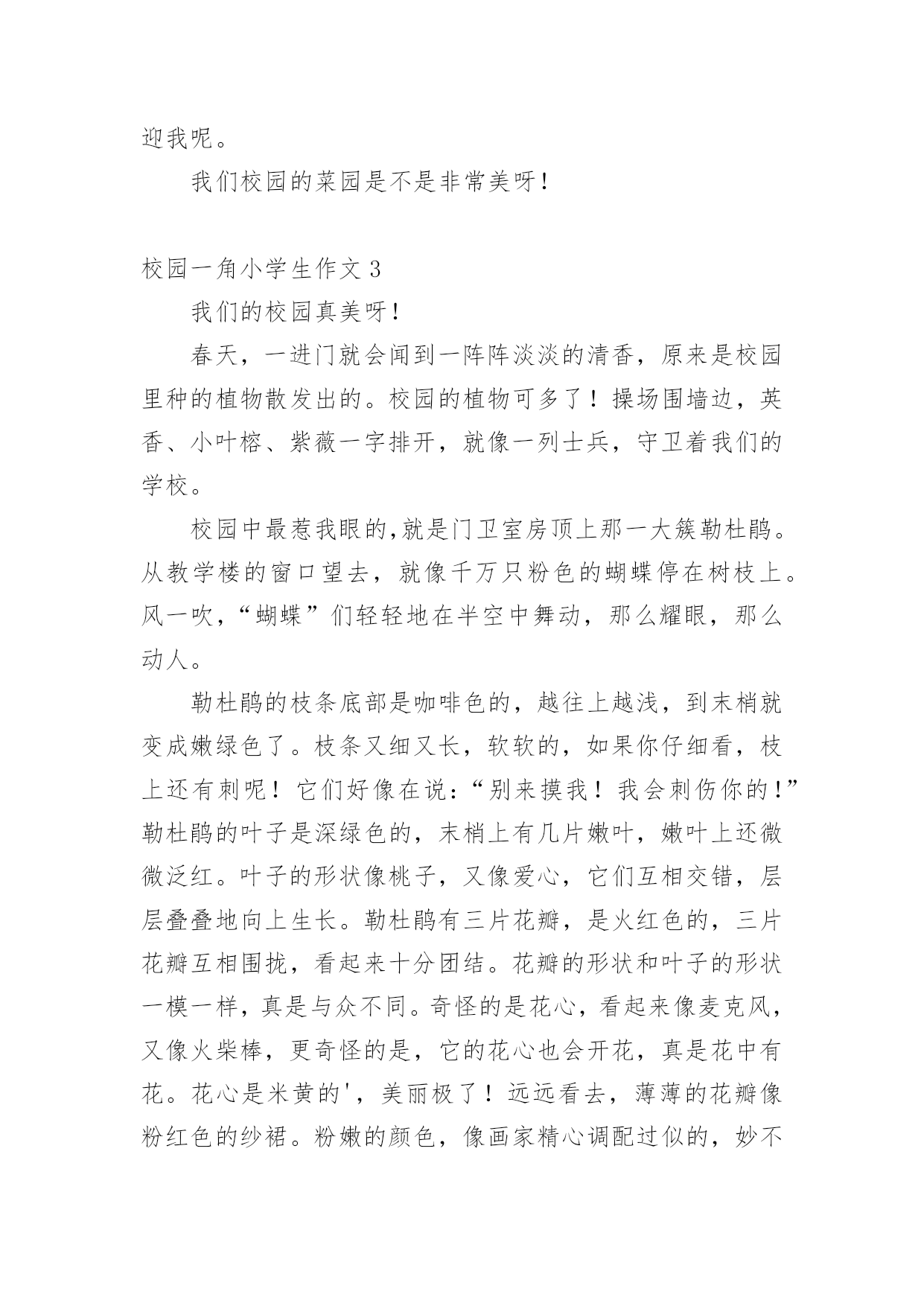 迎我呢。

我们校园的菜园是不是非常美呀！

校园一角小学生作文 3

我们的校园真美呀！

春天，一进门就会闻到一阵阵淡淡的清香，原来是校园里种的植物散发出的。校园的植物可多了！操场围墙边，英香、小叶榕、紫薇一字排开，就像一列士兵，守卫着我们的学校。

校园中最惹我眼的,就是门卫室房顶上那一大簇勒杜鹃。从教学楼的窗口望去，就像千万只粉色的蝴蝶停在树枝上。风一吹，“蝴蝶”们轻轻地在半空中舞动，那么耀眼，那么动人。

勒杜鹃的枝条底部是咖啡色的，越往上越浅，到末梢就变成嫩绿色了。枝条又细又长，软软的，如果你仔细看，枝上还有刺呢！它们好像在说：“别来摸我！我会刺伤你的！”勒杜鹃的叶子是深绿色的，末梢上有几片嫩叶，嫩叶上还微微泛红。叶子的形状像桃子，又像爱心，它们互相交错，层层叠叠地向上生长。勒杜鹃有三片花瓣，是火红色的，三片花瓣互相围拢，看起来十分团结。花瓣的形状和叶子的形状一模一样，真是与众不同。奇怪的是花心，看起来像麦克风，又像火柴棒，更奇怪的是，它的花心也会开花，真是花中有花。花心是米黄的'，美丽极了！远远看去，薄薄的花瓣像粉红色的纱裙。粉嫩的颜色，像画家精心调配过似的，妙不